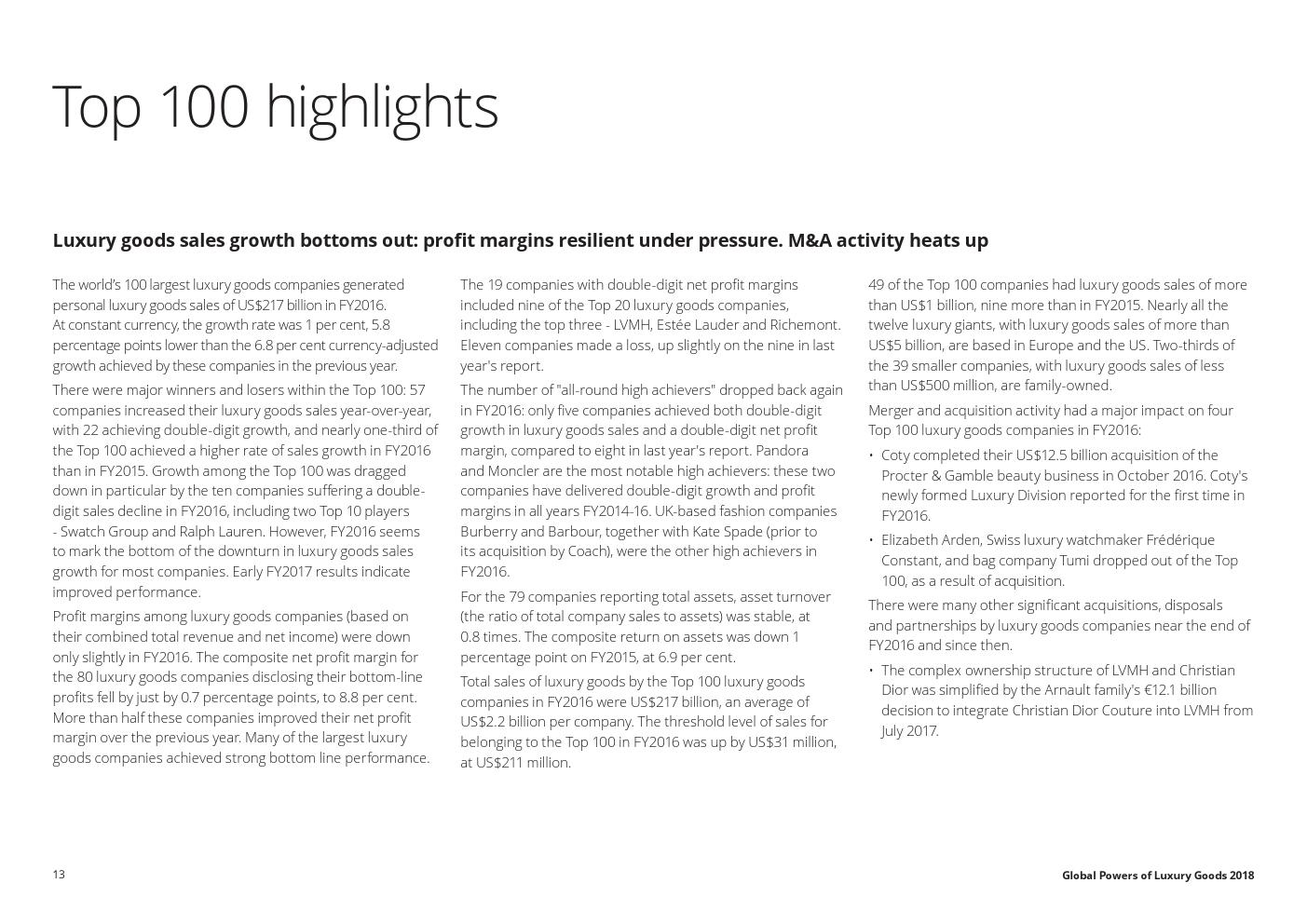 Top 100 highlights

Luxury goods sales growth bottoms out: profit margins resilient under pressure. M&A activity heats up

The world's 100 largest luxury goods companies generated personal luxury goods sales of US$217 billion in FY2016. At constant currency, the growth rate was 1 per cent, 5.8 percentage points lower than the 6.8 per cent currency-adjusted growth achieved by these companies in the previous year.

There were major winners and losers within the Top 100: 57 companies increased their luxury goods sales year-over-year, with 22 achieving double-digit growth, and nearly one-third of the Top 100 achieved a higher rate of sales growth in FY2016 than in FY2015. Growth among the Top 100 was dragged down in particular by the ten companies suffering a double-digit sales decline in FY2016, including two Top 10 players - Swatch Group and Ralph Lauren. However, FY2016 seems to mark the bottom of the downturn in luxury goods sales growth for most companies. Early FY2017 results indicate improved performance.

Profit margins among luxury goods companies (based on their combined total revenue and net income) were down only slightly in FY2016. The composite net profit margin for the 80 luxury goods companies disclosing their bottom-line profits fell by just by 0.7 percentage points, to 8.8 per cent. More than half these companies improved their net profit margin over the previous year. Many of the largest luxury goods companies achieved strong bottom line performance.

The 19 companies with double-digit net profit margins included nine of the Top 20 luxury goods companies, including the top three - LVMH, Estée Lauder and Richemont. Eleven companies made a loss, up slightly on the nine in last year's report.

The number of "all-round high achievers" dropped back again in FY2016: only five companies achieved both double-digit growth in luxury goods sales and a double-digit net profit margin, compared to eight in last year's report. Pandora and Moncler are the most notable high achievers: these two companies have delivered double-digit growth and profit margins in all years FY2014-16. UK-based fashion companies Burberry and Barbour, together with Kate Spade (prior to its acquisition by Coach), were the other high achievers in FY2016.

For the 79 companies reporting total assets, asset turnover (the ratio of total company sales to assets) was stable, at 0.8 times. The composite return on assets was down 1 percentage point on FY2015, at 6.9 per cent.

Total sales of luxury goods by the Top 100 luxury goods companies in FY2016 were US$217 billion, an average of US$2.2 billion per company. The threshold level of sales for belonging to the Top 100 in FY2016 was up by US$31 million, at US$211 million.

49 of the Top 100 companies had luxury goods sales of more than US$1 billion, nine more than in FY2015. Nearly all the twelve luxury giants, with luxury goods sales of more than US$5 billion, are based in Europe and the US. Two-thirds of the 39 smaller companies, with luxury goods sales of less than US$500 million, are family-owned.

Merger and acquisition activity had a major impact on four Top 100 luxury goods companies in FY2016:

• Coty completed their US$12.5 billion acquisition of the Procter & Gamble beauty business in October 2016. Coty's newly formed Luxury Division reported for the first time in FY2016.

• Elizabeth Arden, Swiss luxury watchmaker Frédérique Constant, and bag company Tumi dropped out of the Top 100, as a result of acquisition.

There were many other significant acquisitions, disposals and partnerships by luxury goods companies near the end of FY2016 and since then.

• The complex ownership structure of LVMH and Christian Dior was simplified by the Arnault family's €12.1 billion decision to integrate Christian Dior Couture into LVMH from July 2017.

13

Global Powers of Luxury Goods 2018